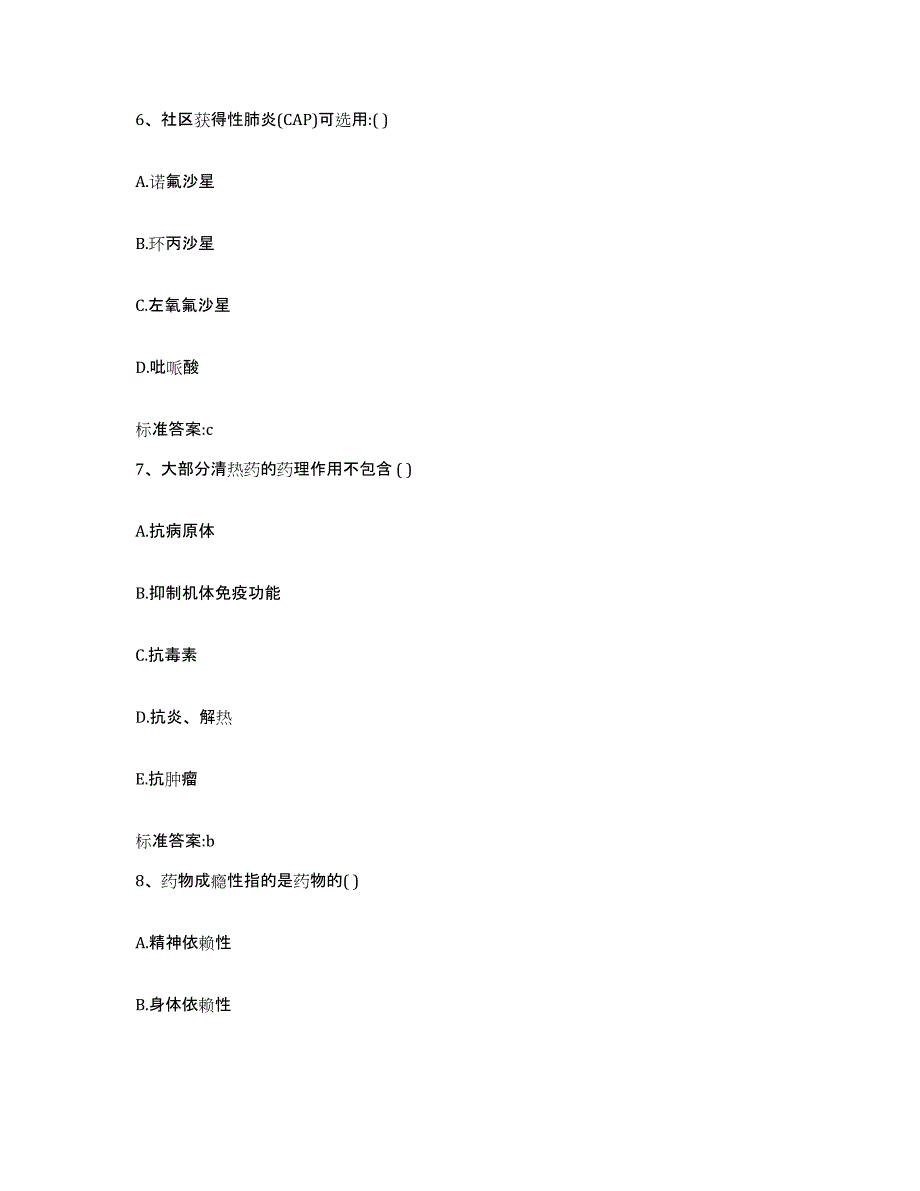 6、社区获得性肺炎(CAP)可选用:( )

A.诺氟沙星

B.环丙沙星

C.左氧氟沙星

D.吡哌酸

标准答案:c

7、大部分清热药的药理作用不包含 ( )

A.抗病原体

B.抑制机体免疫功能

C.抗毒素

D.抗炎、解热

E.抗肿瘤

标准答案:b

8、药物成瘾性指的是药物的( )

A.精神依赖性

B.身体依赖性